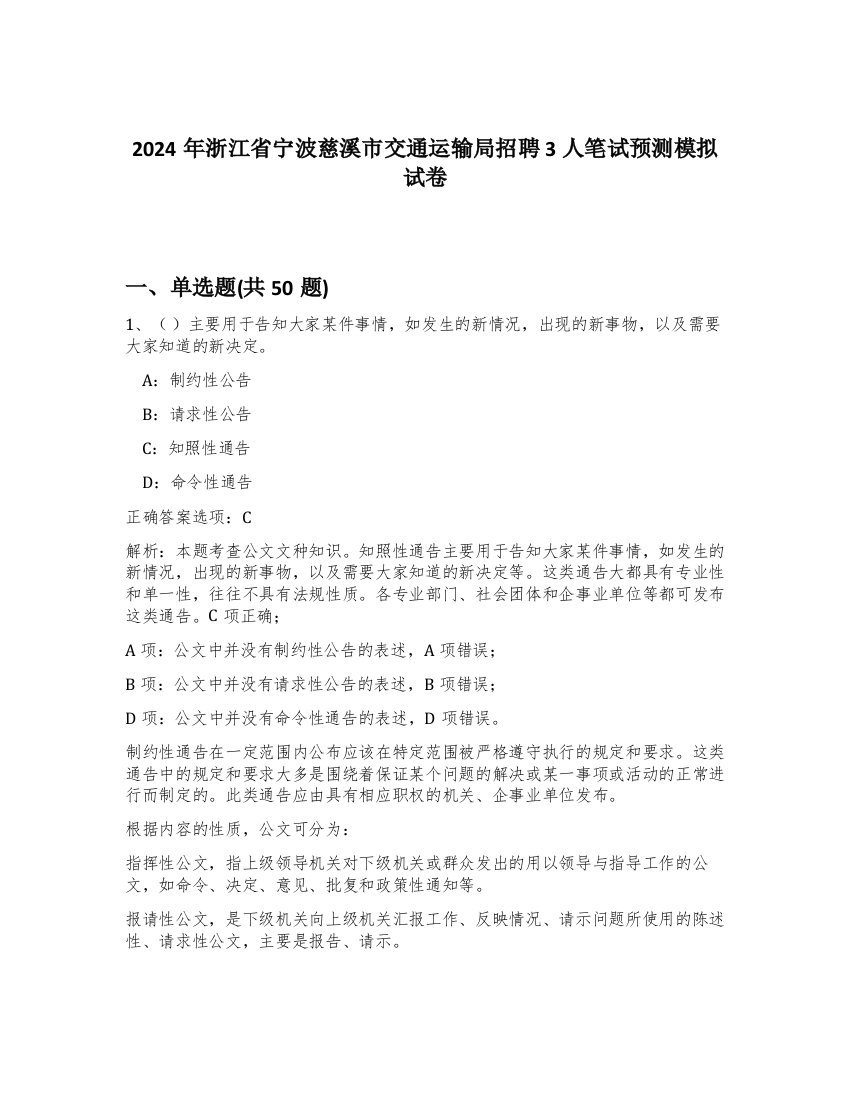 2024 年浙江省宁波慈溪市交通运输局招聘 3 人笔试预测模拟试卷

一、单选题(共 50 题)

1、（）主要用于告知大家某件事情，如发生的新情况，出现的新事物，以及需要大家知道的新决定。

A：制约性公告

B：请求性公告

C：知照性通告

D：命令性通告

正确答案选项：C

解析：本题考查公文文种知识。知照性通告主要用于告知大家某件事情，如发生的新情况，出现的新事物，以及需要大家知道的新决定等。这类通告大都具有专业性和单一性，往往不具有法规性质。各专业部门、社会团体和企事业单位等都可发布这类通告。C 项正确；

A 项：公文中并没有制约性公告的表述，A 项错误；

B 项：公文中并没有请求性公告的表述，B 项错误；

D 项：公文中并没有命令性通告的表述，D 项错误。

制约性通告在一定范围内公布应该在特定范围被严格遵守执行的规定和要求。这类通告中的规定和要求大多是围绕着保证某个问题的解决或某一事项或活动的正常进行而制定的。此类通告应由具有相应职权的机关、企事业单位发布。

根据内容的性质，公文可分为：

指挥性公文，指上级领导机关对下级机关或群众发出的用以领导与指导工作的公文，如命令、决定、意见、批复和政策性通知等。

报请性公文，是下级机关向上级机关汇报工作、反映情况、请示问题所使用的陈述性、请求性公文，主要是报告、请示。